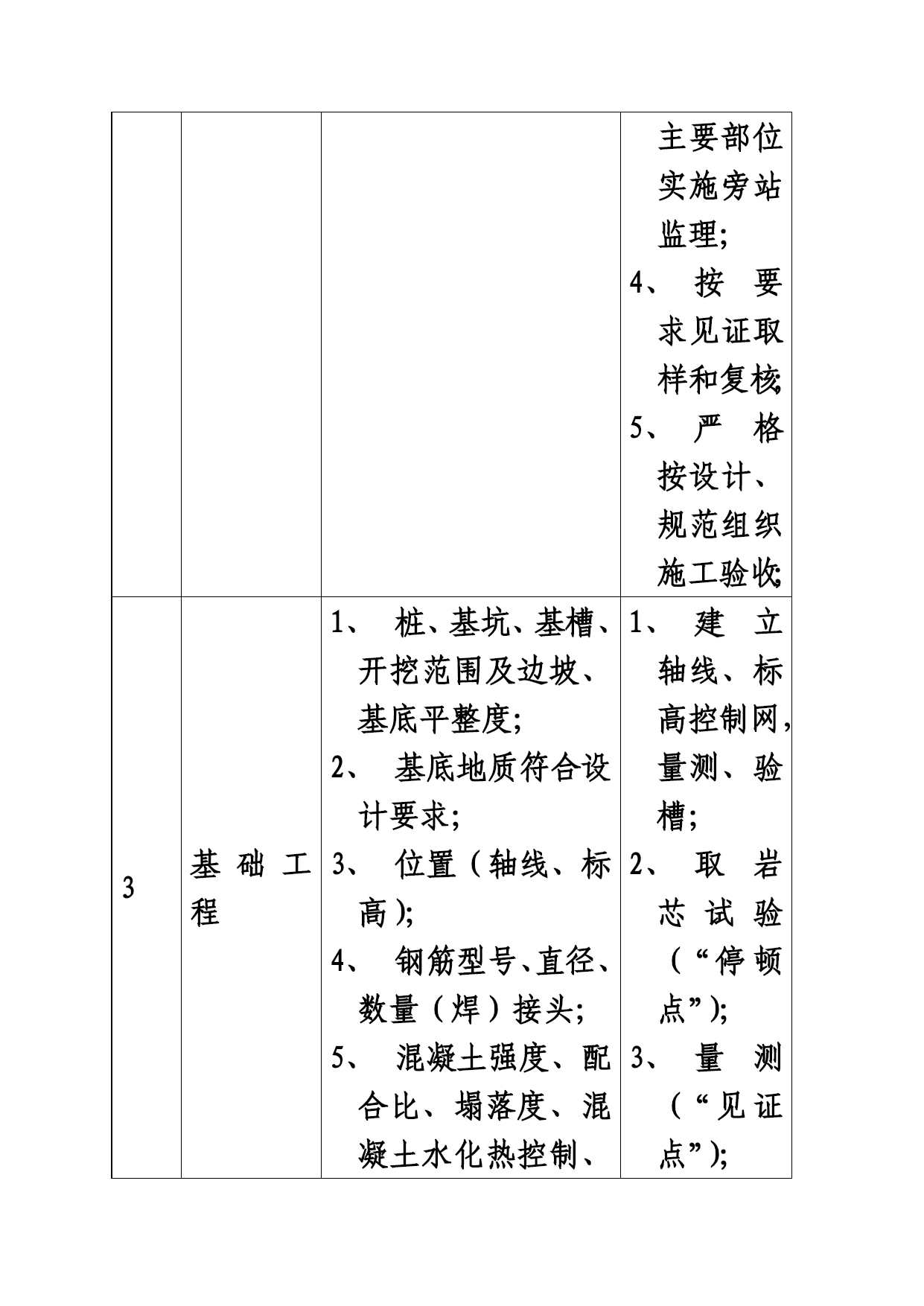 |  |  |  | 主要部位实施旁站监理；<br>4、按要求见证取样和复核；<br>5、严格按设计、规范组织施工验收； |
|---|---|---|---|
| 3 | 基础工程 | 1、桩、基坑、基槽、开挖范围及边坡、基底平整度；<br>2、基底地质符合设计要求；<br>3、位置（轴线、标高）；<br>4、钢筋型号、直径、数量（焊）接头；<br>5、混凝土强度、配合比、塌落度、混凝土水化热控制、 | 1、建立轴线、标高控制网，量测、验槽；<br>2、取岩芯试验（“停顿点”）；<br>3、量测（“见证点”）； |